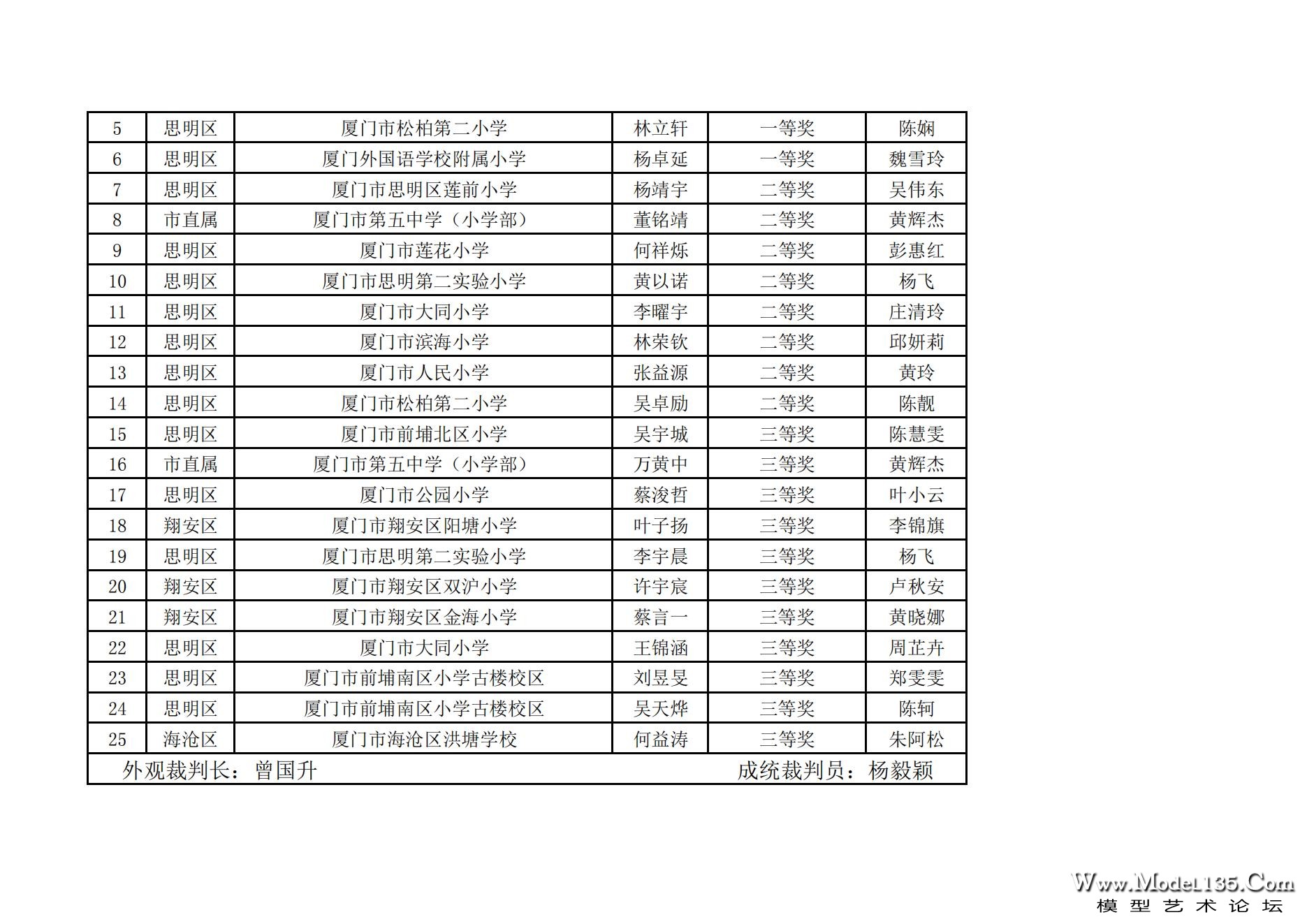 | 5 | 思明区 | 厦门市松柏第二小学 | 林立轩 | 一等奖 | 陈娴 |
|---|---|---|---|---|---|
| 6 | 思明区 | 厦门外国语学校附属小学 | 杨卓延 | 一等奖 | 魏雪玲 |
| 7 | 思明区 | 厦门市思明区莲前小学 | 杨靖宇 | 二等奖 | 吴伟东 |
| 8 | 市直属 | 厦门市第五中学（小学部） | 董铭靖 | 二等奖 | 黄辉杰 |
| 9 | 思明区 | 厦门市莲花小学 | 何祥烁 | 二等奖 | 彭惠红 |
| 10 | 思明区 | 厦门市思明第二实验小学 | 黄以诺 | 二等奖 | 杨飞 |
| 11 | 思明区 | 厦门市大同小学 | 李曜宇 | 二等奖 | 庄清玲 |
| 12 | 思明区 | 厦门市滨海小学 | 林荣钦 | 二等奖 | 邱妍莉 |
| 13 | 思明区 | 厦门市人民小学 | 张益源 | 二等奖 | 黄玲 |
| 14 | 思明区 | 厦门市松柏第二小学 | 吴卓励 | 二等奖 | 陈靓 |
| 15 | 思明区 | 厦门市前埔北区小学 | 吴宇城 | 三等奖 | 陈慧雯 |
| 16 | 市直属 | 厦门市第五中学（小学部） | 万黄中 | 三等奖 | 黄辉杰 |
| 17 | 思明区 | 厦门市公园小学 | 蔡浚哲 | 三等奖 | 叶小云 |
| 18 | 翔安区 | 厦门市翔安区阳塘小学 | 叶子扬 | 三等奖 | 李锦旗 |
| 19 | 思明区 | 厦门市思明第二实验小学 | 李宇晨 | 三等奖 | 杨飞 |
| 20 | 翔安区 | 厦门市翔安区双沪小学 | 许宇宸 | 三等奖 | 卢秋安 |
| 21 | 翔安区 | 厦门市翔安区金海小学 | 蔡言一 | 三等奖 | 黄晓娜 |
| 22 | 思明区 | 厦门市大同小学 | 王锦涵 | 三等奖 | 周芷卉 |
| 23 | 思明区 | 厦门市前埔南区小学古楼校区 | 刘昱旻 | 三等奖 | 郑雯雯 |
| 24 | 思明区 | 厦门市前埔南区小学古楼校区 | 吴天烨 | 三等奖 | 陈轲 |
| 25 | 海沧区 | 厦门市海沧区洪塘学校 | 何益涛 | 三等奖 | 朱阿松 |

外观裁判长：曾国升　　成统裁判员：杨毅颖

Www.Model135.Com
模型艺术论坛